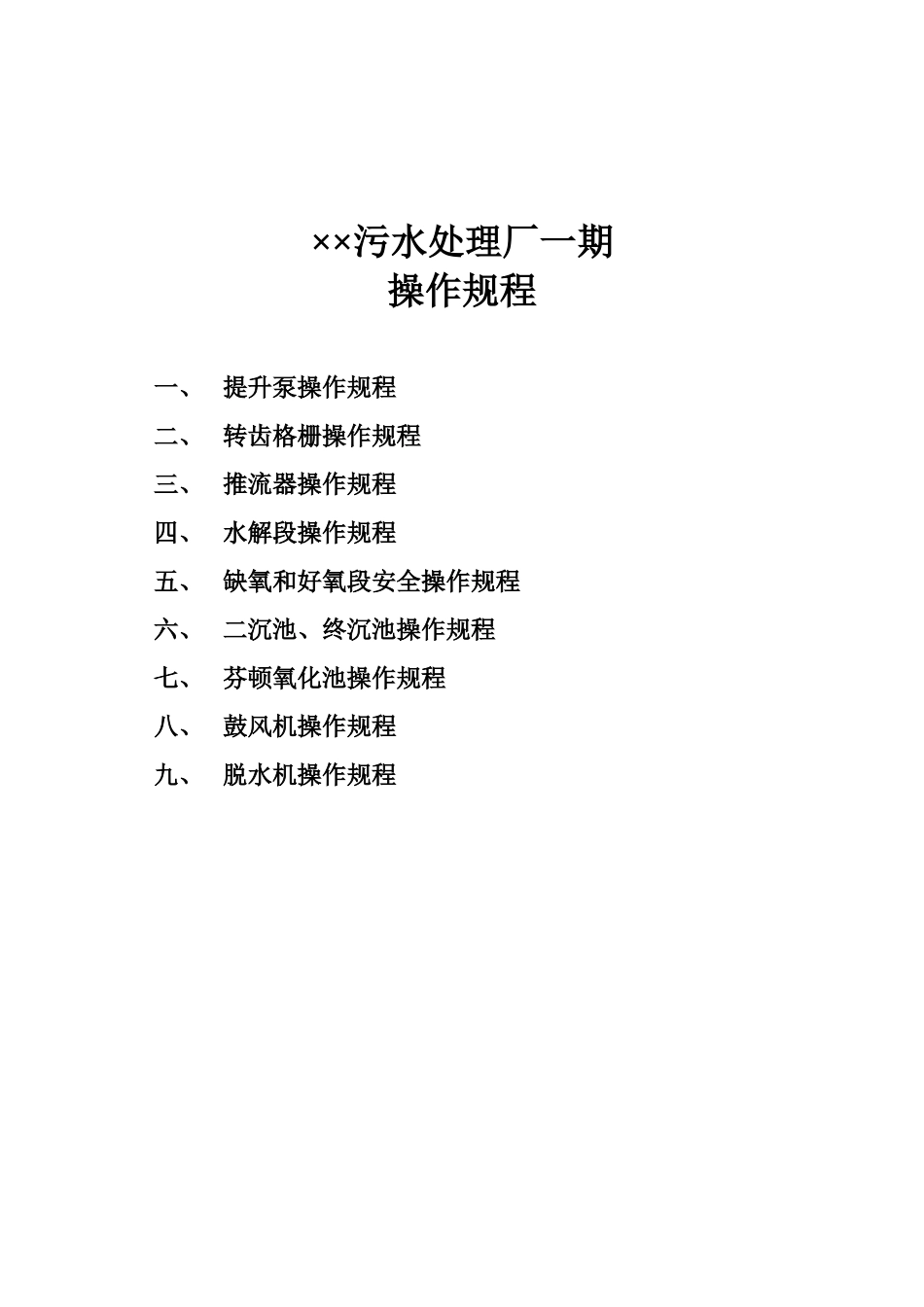 ××污水处理厂一期
操作规程

一、 提升泵操作规程

二、 转齿格栅操作规程

三、 推流器操作规程

四、 水解段操作规程

五、 缺氧和好氧段安全操作规程

六、 二沉池、终沉池操作规程

七、 芬顿氧化池操作规程

八、 鼓风机操作规程

九、 脱水机操作规程